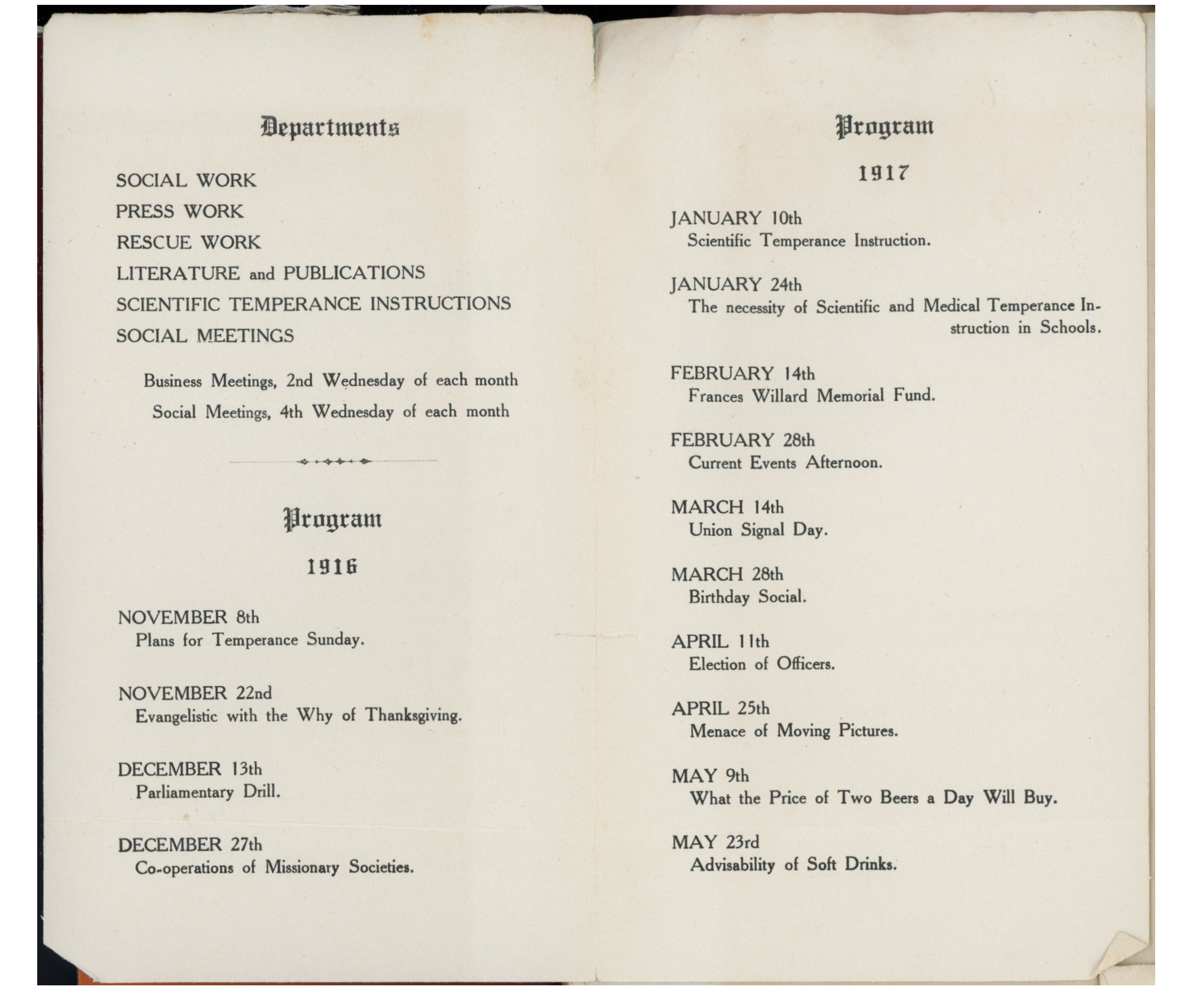 Departments

SOCIAL WORK
PRESS WORK
RESCUE WORK
LITERATURE and PUBLICATIONS
SCIENTIFIC TEMPERANCE INSTRUCTIONS
SOCIAL MEETINGS

Business Meetings, 2nd Wednesday of each month
Social Meetings, 4th Wednesday of each month

Program

1916

NOVEMBER 8th
Plans for Temperance Sunday.

NOVEMBER 22nd
Evangelistic with the Why of Thanksgiving.

DECEMBER 13th
Parliamentary Drill.

DECEMBER 27th
Co-operations of Missionary Societies.

Program

1917

JANUARY 10th
Scientific Temperance Instruction.

JANUARY 24th
The necessity of Scientific and Medical Temperance Instruction in Schools.

FEBRUARY 14th
Frances Willard Memorial Fund.

FEBRUARY 28th
Current Events Afternoon.

MARCH 14th
Union Signal Day.

MARCH 28th
Birthday Social.

APRIL 11th
Election of Officers.

APRIL 25th
Menace of Moving Pictures.

MAY 9th
What the Price of Two Beers a Day Will Buy.

MAY 23rd
Advisability of Soft Drinks.